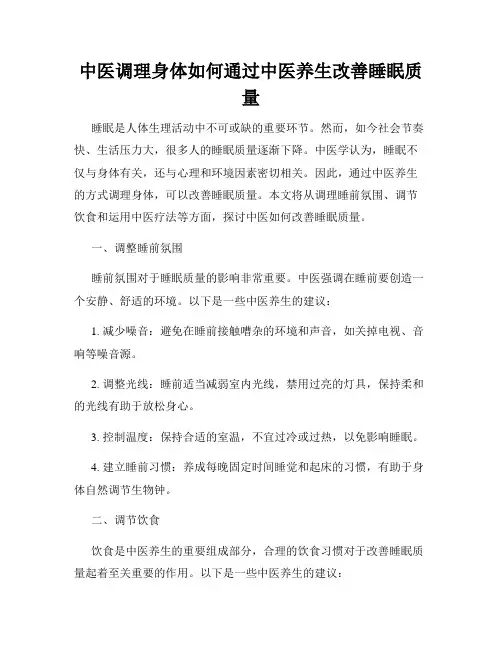 中医调理身体如何通过中医养生改善睡眠质量

睡眠是人体生理活动中不可或缺的重要环节。然而，如今社会节奏快、生活压力大，很多人的睡眠质量逐渐下降。中医学认为，睡眠不仅与身体有关，还与心理和环境因素密切相关。因此，通过中医养生的方式调理身体，可以改善睡眠质量。本文将从调理睡前氛围、调节饮食和运用中医疗法等方面，探讨中医如何改善睡眠质量。

一、调整睡前氛围

睡前氛围对于睡眠质量的影响非常重要。中医强调在睡前要创造一个安静、舒适的环境。以下是一些中医养生的建议：

1. 减少噪音：避免在睡前接触嘈杂的环境和声音，如关掉电视、音响等噪音源。

2. 调整光线：睡前适当减弱室内光线，禁用过亮的灯具，保持柔和的光线有助于放松身心。

3. 控制温度：保持合适的室温，不宜过冷或过热，以免影响睡眠。

4. 建立睡前习惯：养成每晚固定时间睡觉和起床的习惯，有助于身体自然调节生物钟。

二、调节饮食

饮食是中医养生的重要组成部分，合理的饮食习惯对于改善睡眠质量起着至关重要的作用。以下是一些中医养生的建议：